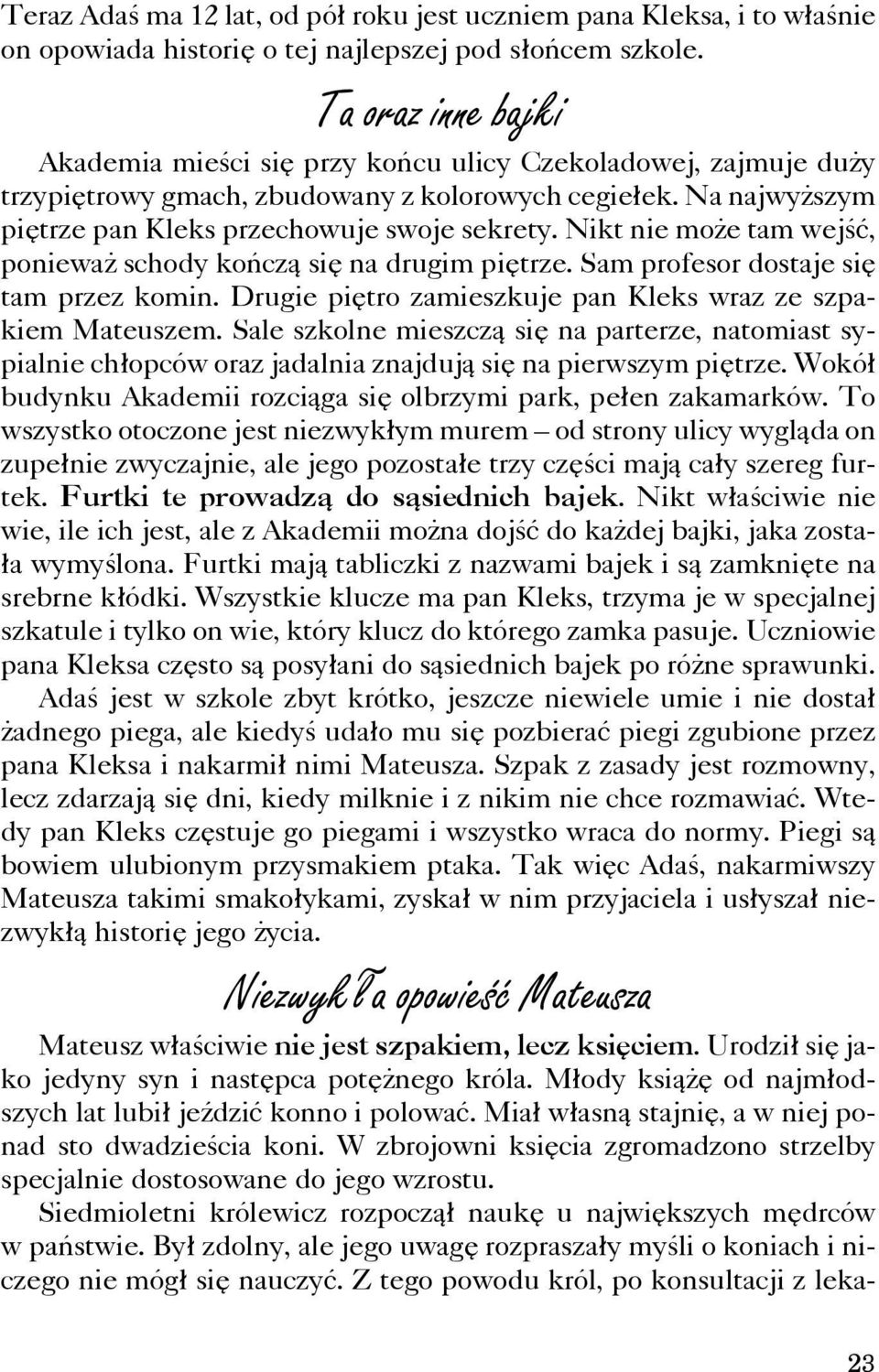 Teraz Adaś ma 12 lat, od pół roku jest uczniem pana Kleksa, i to właśnie on opowiada historię o tej najlepszej pod słońcem szkole.

Ta oraz inne bajki

Akademia mieści się przy końcu ulicy Czekoladowej, zajmuje duży trzypiętrowy gmach, zbudowany z kolorowych cegiełek. Na najwyższym piętrze pan Kleks przechowuje swoje sekrety. Nikt nie może tam wejść, ponieważ schody kończą się na drugim piętrze. Sam profesor dostaje się tam przez komin. Drugie piętro zamieszkuje pan Kleks wraz ze szpakiem Mateuszem. Sale szkolne mieszczą się na parterze, natomiast sypialnie chłopców oraz jadalnia znajdują się na pierwszym piętrze. Wokół budynku Akademii rozciąga się olbrzymi park, pełen zakamarków. To wszystko otoczone jest niezwykłym murem – od strony ulicy wygląda on zupełnie zwyczajnie, ale jego pozostałe trzy części mają cały szereg furtek. Furtki te prowadzą do sąsiednich bajek. Nikt właściwie nie wie, ile ich jest, ale z Akademii można dojść do każdej bajki, jaka została wymyślona. Furtki mają tabliczki z nazwami bajek i są zamknięte na srebrne kłódki. Wszystkie klucze ma pan Kleks, trzyma je w specjalnej szkatule i tylko on wie, który klucz do którego zamka pasuje. Uczniowie pana Kleksa często są posyłani do sąsiednich bajek po różne sprawunki.

Adaś jest w szkole zbyt krótko, jeszcze niewiele umie i nie dostał żadnego piega, ale kiedyś udało mu się pozbierać piegi zgubione przez pana Kleksa i nakarmił nimi Mateusza. Szpak z zasady jest rozmowny, lecz zdarzają się dni, kiedy milknie i z nikim nie chce rozmawiać. Wtedy pan Kleks częstuje go piegami i wszystko wraca do normy. Piegi są bowiem ulubionym przysmakiem ptaka. Tak więc Adaś, nakarmiwszy Mateusza takimi smakołykami, zyskał w nim przyjaciela i usłyszał niezwykłą historię jego życia.

Niezwykła opowieść Mateusza

Mateusz właściwie nie jest szpakiem, lecz księciem. Urodził się jako jedyny syn i następca potężnego króla. Młody książę od najmłodszych lat lubił jeździć konno i polować. Miał własną stajnię, a w niej ponad sto dwadzieścia koni. W zbrojowni księcia zgromadzono strzelby specjalnie dostosowane do jego wzrostu.

Siedmioletni królewicz rozpoczął naukę u największych mędrców w państwie. Był zdolny, ale jego uwagę rozpraszały myśli o koniach i niczego nie mógł się nauczyć. Z tego powodu król, po konsultacji z leka-

23